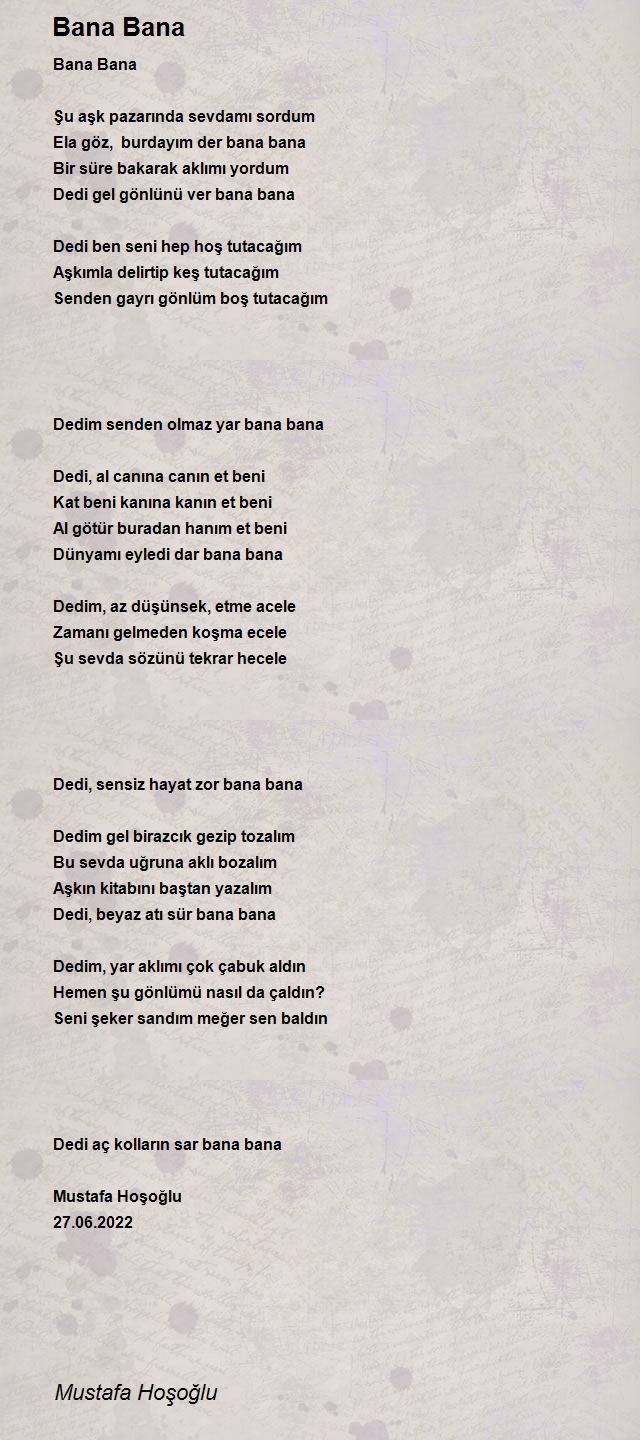 Bana Bana

Bana Bana

Şu aşk pazarında sevdamı sordum
Ela göz, burdayım der bana bana
Bir süre bakarak aklımı yordum
Dedi gel gönlünü ver bana bana

Dedi ben seni hep hoş tutacağım
Aşkımla delirtip keş tutacağım
Senden gayrı gönlüm boş tutacağım

Dedim senden olmaz yar bana bana

Dedi, al canına canın et beni
Kat beni kanına kanın et beni
Al götür buradan hanım et beni
Dünyamı eyledi dar bana bana

Dedim, az düşünsek, etme acele
Zamanı gelmeden koşma ecele
Şu sevda sözünü tekrar hecele

Dedi, sensiz hayat zor bana bana

Dedim gel birazcık gezip tozalım
Bu sevda uğruna aklı bozalım
Aşkın kitabını baştan yazalım
Dedi, beyaz atı sür bana bana

Dedim, yar aklımı çok çabuk aldın
Hemen şu gönlümü nasıl da çaldın?
Seni şeker sandım meğer sen baldın

Dedi aç kolların sar bana bana

Mustafa Hoşoğlu
27.06.2022

Mustafa Hoşoğlu